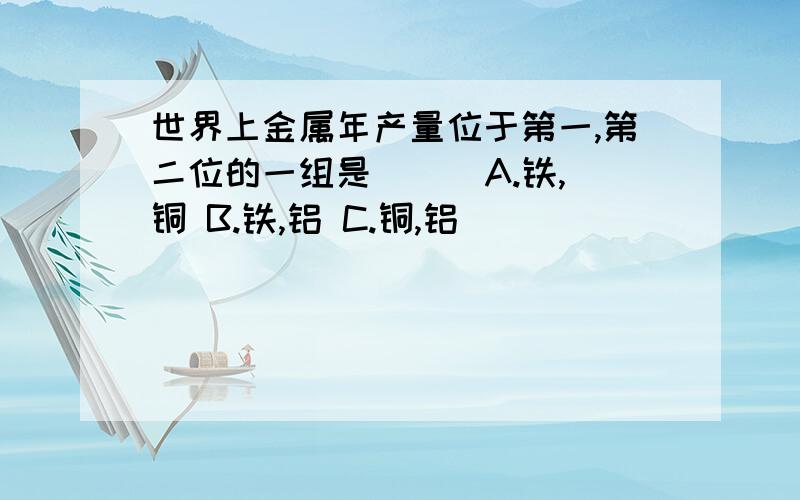 世界上金属年产量位于第一,第二位的一组是（ ） A.铁,铜 B.铁,铝 C.铜,铝